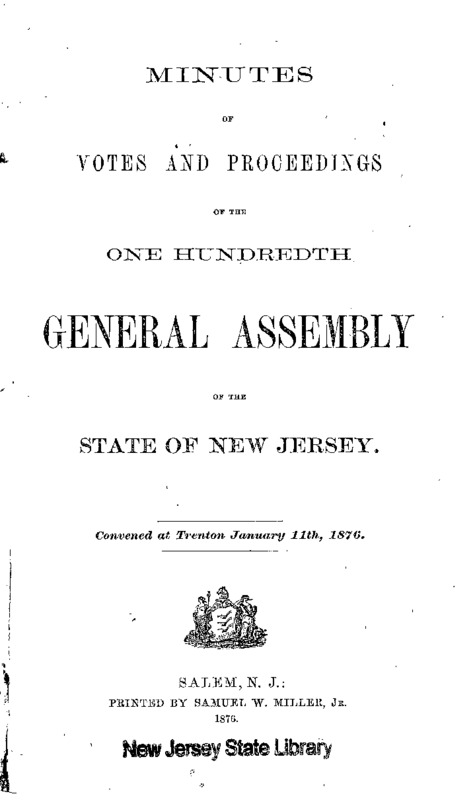 MINUTES

OF

VOTES AND PROCEEDINGS

OF THE

ONE HUNDREDTH

GENERAL ASSEMBLY

OF THE

STATE OF NEW JERSEY.

Convened at Trenton January 11th, 1876.

SALEM, N. J.:
PRINTED BY SAMUEL W. MILLER, JR.
1876.

New Jersey State Library